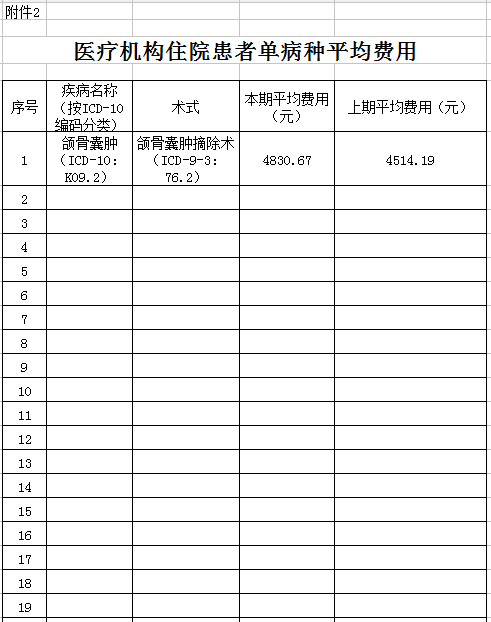 附件2

医疗机构住院患者单病种平均费用

| 序号 | 疾病名称（按ICD-10编码分类） | 术式 | 本期平均费用（元） | 上期平均费用（元） |
|---|---|---|---|---|
| 1 | 颌骨囊肿（ICD-10：K09.2） | 颌骨囊肿摘除术（ICD-9-3：76.2） | 4830.67 | 4514.19 |
| 2 | | | | |
| 3 | | | | |
| 4 | | | | |
| 5 | | | | |
| 6 | | | | |
| 7 | | | | |
| 8 | | | | |
| 9 | | | | |
| 10 | | | | |
| 11 | | | | |
| 12 | | | | |
| 13 | | | | |
| 14 | | | | |
| 15 | | | | |
| 16 | | | | |
| 17 | | | | |
| 18 | | | | |
| 19 | | | | |